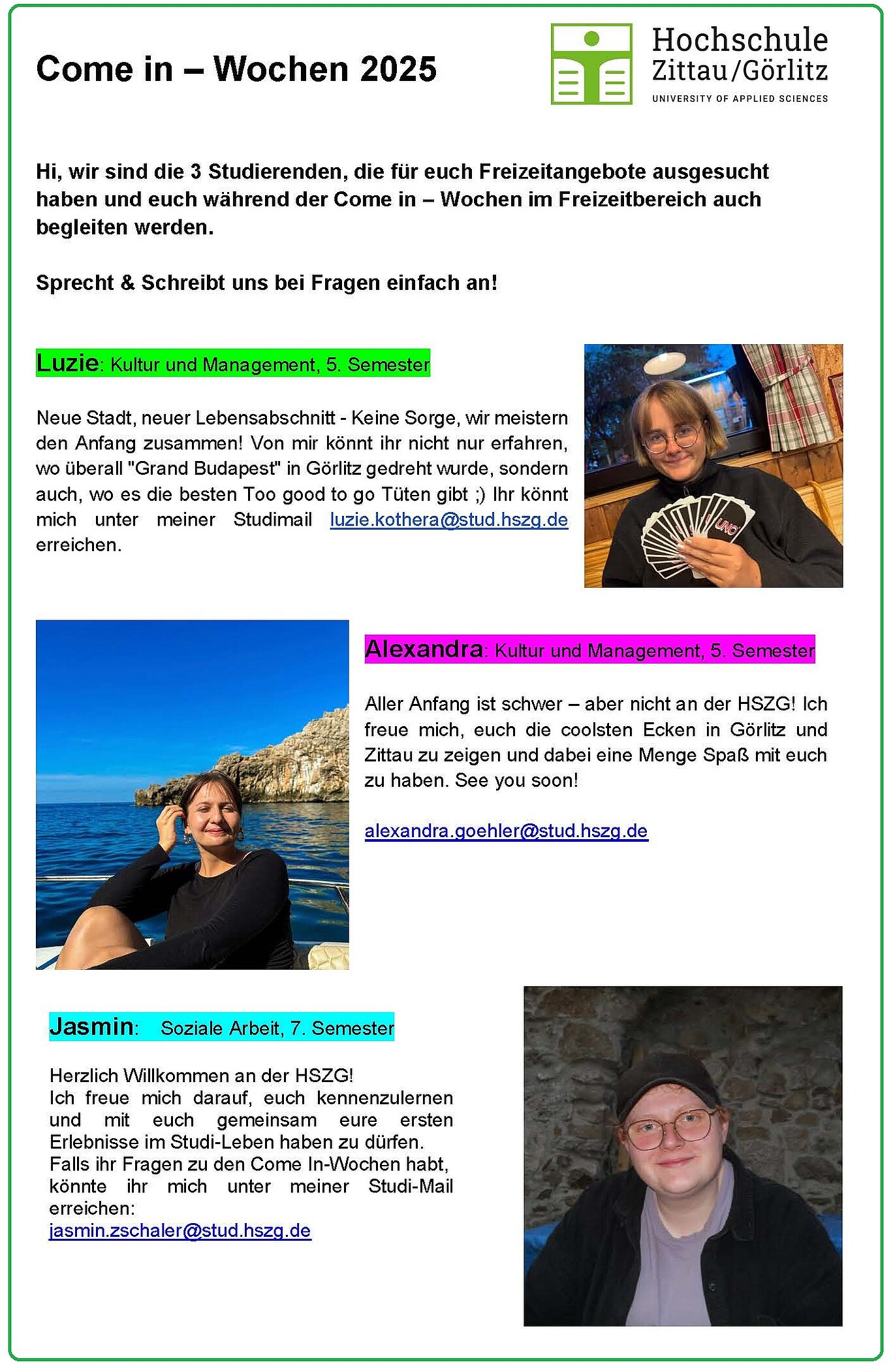 Come in – Wochen 2025

Hochschule Zittau/Görlitz
UNIVERSITY OF APPLIED SCIENCES

Hi, wir sind die 3 Studierenden, die für euch Freizeitangebote ausgesucht haben und euch während der Come in – Wochen im Freizeitbereich auch begleiten werden.

Sprecht & Schreibt uns bei Fragen einfach an!

Luzie: Kultur und Management, 5. Semester

Neue Stadt, neuer Lebensabschnitt - Keine Sorge, wir meistern den Anfang zusammen! Von mir könnt ihr nicht nur erfahren, wo überall "Grand Budapest" in Görlitz gedreht wurde, sondern auch, wo es die besten Too good to go Tüten gibt ;) Ihr könnt mich unter meiner Studimail luzie.kothera@stud.hszg.de erreichen.

UNO

Alexandra: Kultur und Management, 5. Semester

Aller Anfang ist schwer – aber nicht an der HSZG! Ich freue mich, euch die coolsten Ecken in Görlitz und Zittau zu zeigen und dabei eine Menge Spaß mit euch zu haben. See you soon!

alexandra.goehler@stud.hszg.de

Jasmin: Soziale Arbeit, 7. Semester

Herzlich Willkommen an der HSZG!
Ich freue mich darauf, euch kennenzulernen und mit euch gemeinsam eure ersten Erlebnisse im Studi-Leben haben zu dürfen.
Falls ihr Fragen zu den Come In-Wochen habt, könnte ihr mich unter meiner Studi-Mail erreichen:
jasmin.zschaler@stud.hszg.de